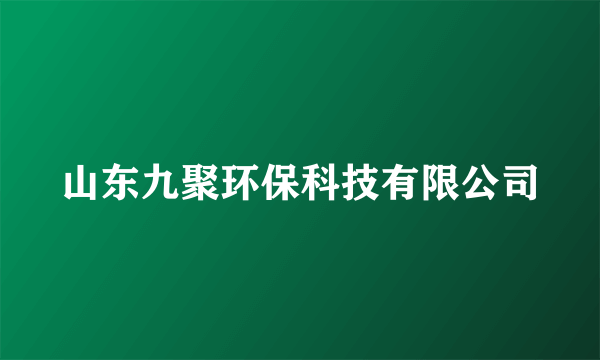 山东九聚环保科技有限公司